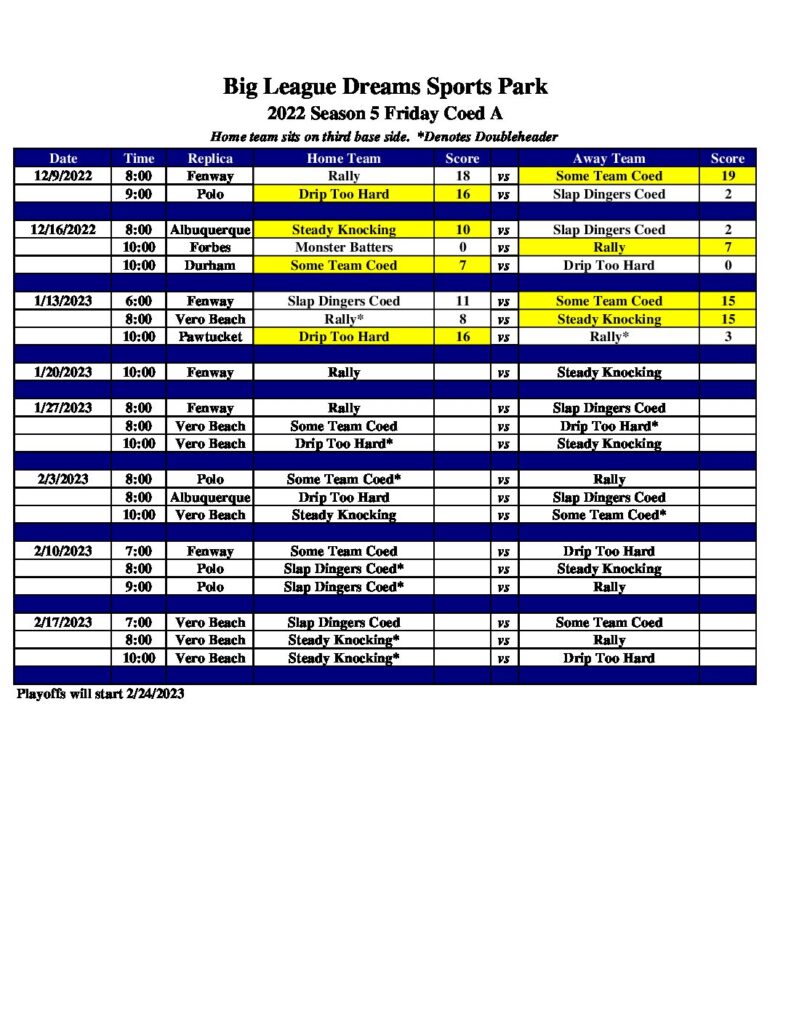 Big League Dreams Sports Park
2022 Season 5 Friday Coed A
Home team sits on third base side. *Denotes Doubleheader

| Date | Time | Replica | Home Team | Score | | Away Team | Score |
|---|---|---|---|---|---|---|---|
| 12/9/2022 | 8:00 | Fenway | Rally | 18 | vs | Some Team Coed | 19 |
| | 9:00 | Polo | Drip Too Hard | 16 | vs | Slap Dingers Coed | 2 |
| | | | | | | | |
| 12/16/2022 | 8:00 | Albuquerque | Steady Knocking | 10 | vs | Slap Dingers Coed | 2 |
| | 10:00 | Forbes | Monster Batters | 0 | vs | Rally | 7 |
| | 10:00 | Durham | Some Team Coed | 7 | vs | Drip Too Hard | 0 |
| | | | | | | | |
| 1/13/2023 | 6:00 | Fenway | Slap Dingers Coed | 11 | vs | Some Team Coed | 15 |
| | 8:00 | Vero Beach | Rally* | 8 | vs | Steady Knocking | 15 |
| | 10:00 | Pawtucket | Drip Too Hard | 16 | vs | Rally* | 3 |
| | | | | | | | |
| 1/20/2023 | 10:00 | Fenway | Rally | | vs | Steady Knocking | |
| | | | | | | | |
| 1/27/2023 | 8:00 | Fenway | Rally | | vs | Slap Dingers Coed | |
| | 8:00 | Vero Beach | Some Team Coed | | vs | Drip Too Hard* | |
| | 10:00 | Vero Beach | Drip Too Hard* | | vs | Steady Knocking | |
| | | | | | | | |
| 2/3/2023 | 8:00 | Polo | Some Team Coed* | | vs | Rally | |
| | 8:00 | Albuquerque | Drip Too Hard | | vs | Slap Dingers Coed | |
| | 10:00 | Vero Beach | Steady Knocking | | vs | Some Team Coed* | |
| | | | | | | | |
| 2/10/2023 | 7:00 | Fenway | Some Team Coed | | vs | Drip Too Hard | |
| | 8:00 | Polo | Slap Dingers Coed* | | vs | Steady Knocking | |
| | 9:00 | Polo | Slap Dingers Coed* | | vs | Rally | |
| | | | | | | | |
| 2/17/2023 | 7:00 | Vero Beach | Slap Dingers Coed | | vs | Some Team Coed | |
| | 8:00 | Vero Beach | Steady Knocking* | | vs | Rally | |
| | 10:00 | Vero Beach | Steady Knocking* | | vs | Drip Too Hard | |

Playoffs will start 2/24/2023